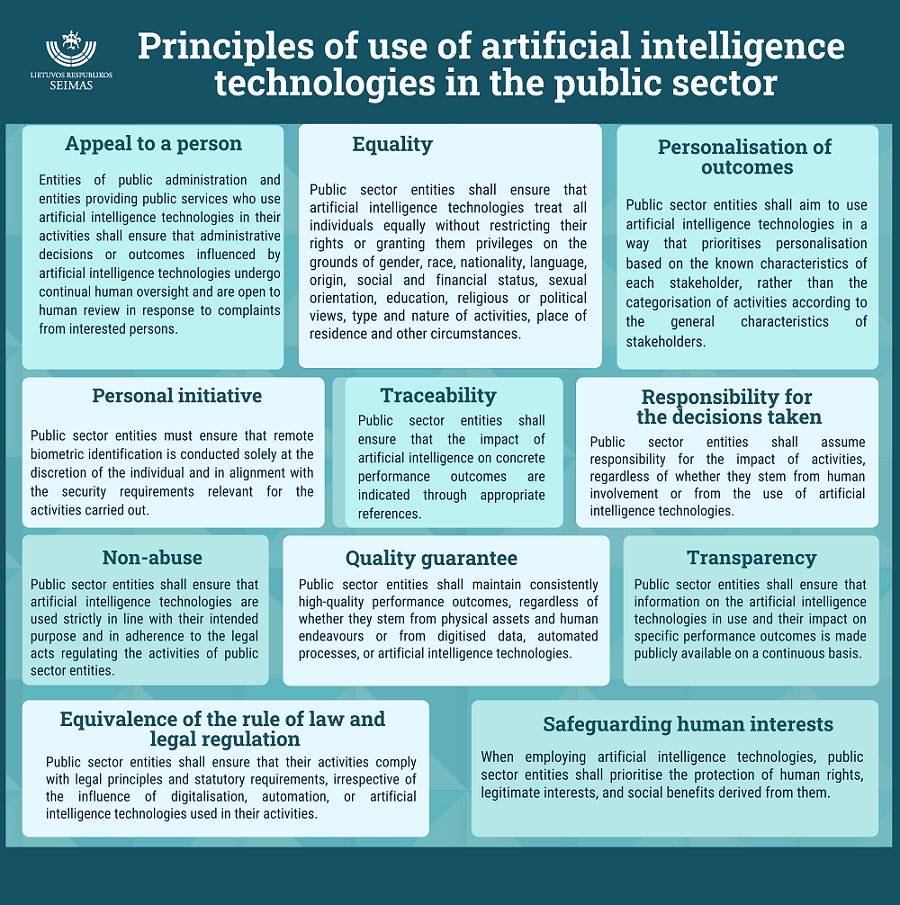 LIETUVOS RESPUBLIKOS SEIMAS

Principles of use of artificial intelligence technologies in the public sector

Appeal to a person

Entities of public administration and entities providing public services who use artificial intelligence technologies in their activities shall ensure that administrative decisions or outcomes influenced by artificial intelligence technologies undergo continual human oversight and are open to human review in response to complaints from interested persons.

Equality

Public sector entities shall ensure that artificial intelligence technologies treat all individuals equally without restricting their rights or granting them privileges on the grounds of gender, race, nationality, language, origin, social and financial status, sexual orientation, education, religious or political views, type and nature of activities, place of residence and other circumstances.

Personalisation of outcomes

Public sector entities shall aim to use artificial intelligence technologies in a way that prioritises personalisation based on the known characteristics of each stakeholder, rather than the categorisation of activities according to the general characteristics of stakeholders.

Personal initiative

Public sector entities must ensure that remote biometric identification is conducted solely at the discretion of the individual and in alignment with the security requirements relevant for the activities carried out.

Traceability

Public sector entities shall ensure that the impact of artificial intelligence on concrete performance outcomes are indicated through appropriate references.

Responsibility for the decisions taken

Public sector entities shall assume responsibility for the impact of activities, regardless of whether they stem from human involvement or from the use of artificial intelligence technologies.

Non-abuse

Public sector entities shall ensure that artificial intelligence technologies are used strictly in line with their intended purpose and in adherence to the legal acts regulating the activities of public sector entities.

Quality guarantee

Public sector entities shall maintain consistently high-quality performance outcomes, regardless of whether they stem from physical assets and human endeavours or from digitised data, automated processes, or artificial intelligence technologies.

Transparency

Public sector entities shall ensure that information on the artificial intelligence technologies in use and their impact on specific performance outcomes is made publicly available on a continuous basis.

Equivalence of the rule of law and legal regulation

Public sector entities shall ensure that their activities comply with legal principles and statutory requirements, irrespective of the influence of digitalisation, automation, or artificial intelligence technologies used in their activities.

Safeguarding human interests

When employing artificial intelligence technologies, public sector entities shall prioritise the protection of human rights, legitimate interests, and social benefits derived from them.